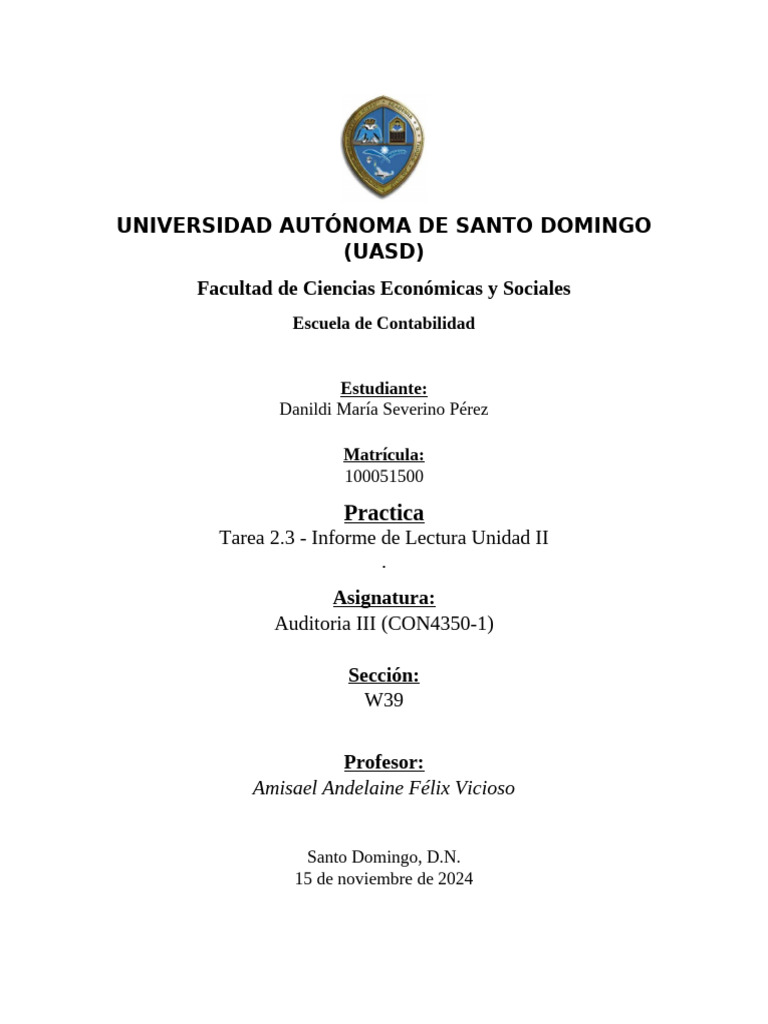 UNIVERSIDAD AUTÓNOMA DE SANTO DOMINGO (UASD)

Facultad de Ciencias Económicas y Sociales

Escuela de Contabilidad

Estudiante:
Danildi María Severino Pérez

Matrícula:
100051500

Practica
Tarea 2.3 - Informe de Lectura Unidad II
.

Asignatura:
Auditoria III (CON4350-1)

Sección:
W39

Profesor:
Amisael Andelaine Félix Vicioso

Santo Domingo, D.N.
15 de noviembre de 2024